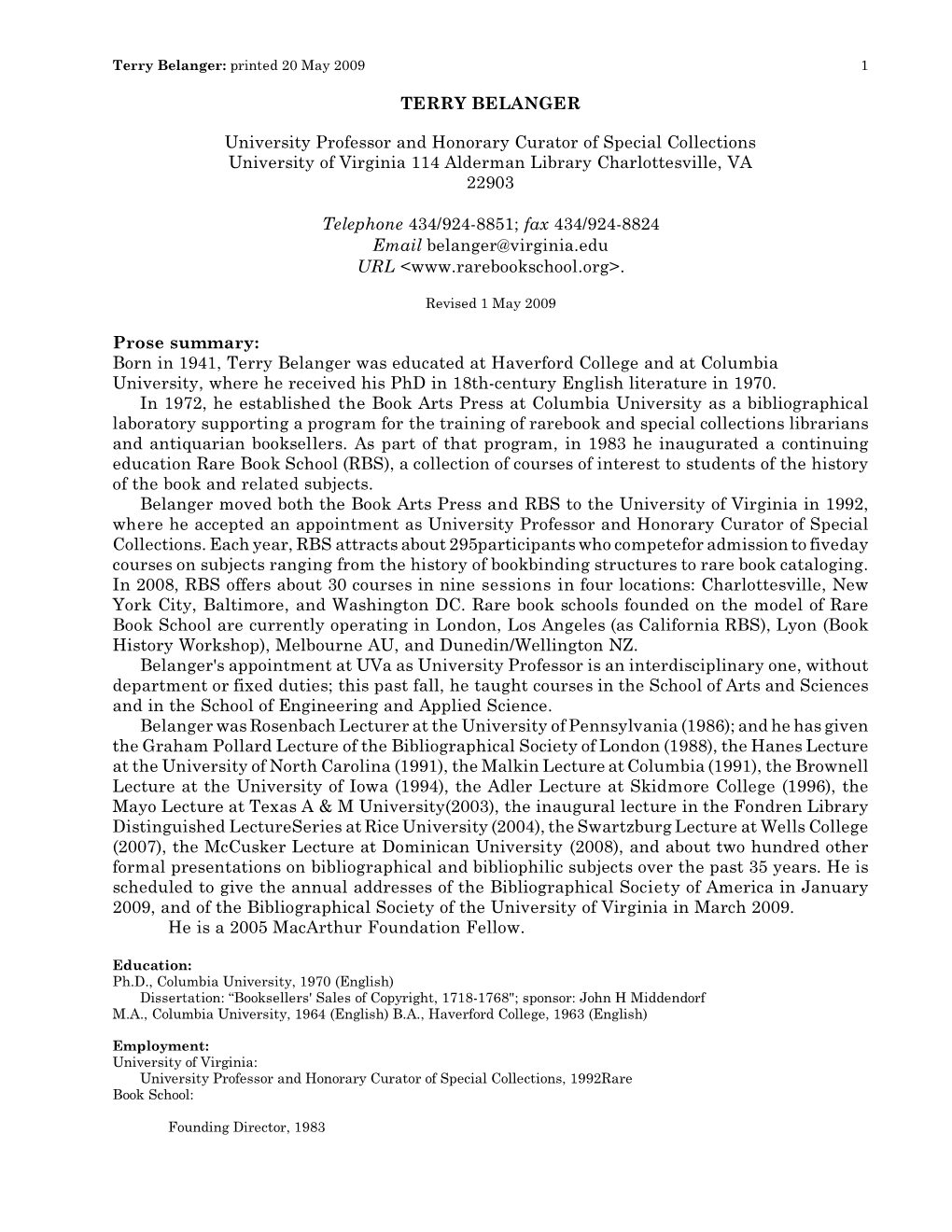 Terry Belanger: printed 20 May 2009 1

TERRY BELANGER

University Professor and Honorary Curator of Special Collections University of Virginia 114 Alderman Library Charlottesville, VA 22903

Telephone 434/924-8851; fax 434/924-8824
Email belanger@virginia.edu
URL <www.rarebookschool.org>.

Revised 1 May 2009

Prose summary:
Born in 1941, Terry Belanger was educated at Haverford College and at Columbia University, where he received his PhD in 18th-century English literature in 1970.

In 1972, he established the Book Arts Press at Columbia University as a bibliographical laboratory supporting a program for the training of rarebook and special collections librarians and antiquarian booksellers. As part of that program, in 1983 he inaugurated a continuing education Rare Book School (RBS), a collection of courses of interest to students of the history of the book and related subjects.

Belanger moved both the Book Arts Press and RBS to the University of Virginia in 1992, where he accepted an appointment as University Professor and Honorary Curator of Special Collections. Each year, RBS attracts about 295participants who competefor admission to fiveday courses on subjects ranging from the history of bookbinding structures to rare book cataloging. In 2008, RBS offers about 30 courses in nine sessions in four locations: Charlottesville, New York City, Baltimore, and Washington DC. Rare book schools founded on the model of Rare Book School are currently operating in London, Los Angeles (as California RBS), Lyon (Book History Workshop), Melbourne AU, and Dunedin/Wellington NZ.

Belanger's appointment at UVa as University Professor is an interdisciplinary one, without department or fixed duties; this past fall, he taught courses in the School of Arts and Sciences and in the School of Engineering and Applied Science.

Belanger was Rosenbach Lecturer at the University of Pennsylvania (1986); and he has given the Graham Pollard Lecture of the Bibliographical Society of London (1988), the Hanes Lecture at the University of North Carolina (1991), the Malkin Lecture at Columbia (1991), the Brownell Lecture at the University of Iowa (1994), the Adler Lecture at Skidmore College (1996), the Mayo Lecture at Texas A & M University(2003), the inaugural lecture in the Fondren Library Distinguished LectureSeries at Rice University (2004), the Swartzburg Lecture at Wells College (2007), the McCusker Lecture at Dominican University (2008), and about two hundred other formal presentations on bibliographical and bibliophilic subjects over the past 35 years. He is scheduled to give the annual addresses of the Bibliographical Society of America in January 2009, and of the Bibliographical Society of the University of Virginia in March 2009.

He is a 2005 MacArthur Foundation Fellow.

Education:
Ph.D., Columbia University, 1970 (English)
Dissertation: “Booksellers' Sales of Copyright, 1718-1768"; sponsor: John H Middendorf
M.A., Columbia University, 1964 (English) B.A., Haverford College, 1963 (English)

Employment:
University of Virginia:
University Professor and Honorary Curator of Special Collections, 1992Rare Book School:

Founding Director, 1983